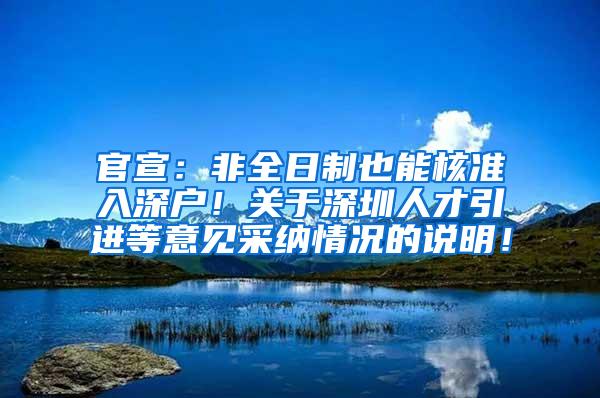 官宣：非全日制也能核准入深户！关于深圳人才引进等意见采纳情况的说明！